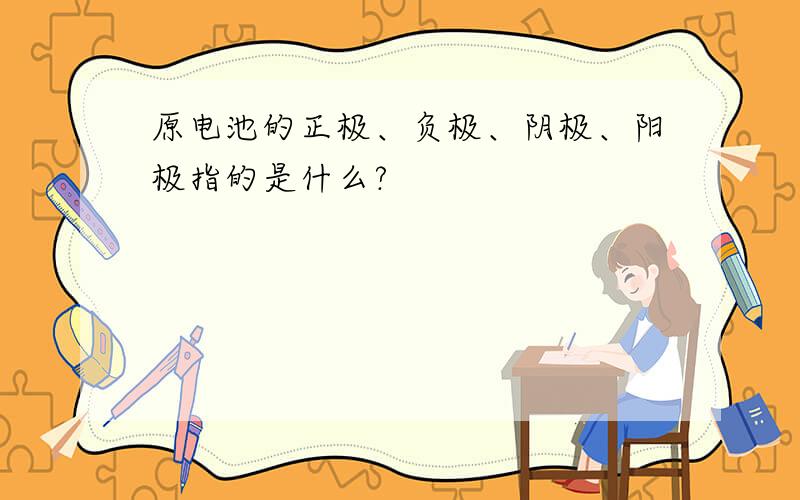 原电池的正极、负极、阴极、阳极指的是什么?